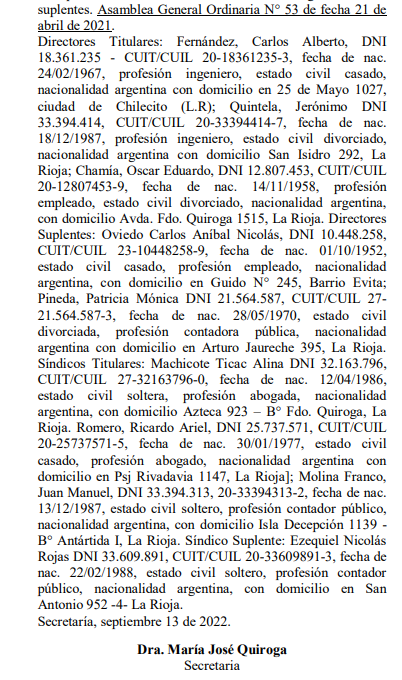 suplentes. Asamblea General Ordinaria N° 53 de fecha 21 de abril de 2021.
Directores Titulares: Fernández, Carlos Alberto, DNI 18.361.235 - CUIT/CUIL 20-18361235-3, fecha de nac. 24/02/1967, profesión ingeniero, estado civil casado, nacionalidad argentina con domicilio en 25 de Mayo 1027, ciudad de Chilecito (L.R); Quintela, Jerónimo DNI 33.394.414, CUIT/CUIL 20-33394414-7, fecha de nac. 18/12/1987, profesión ingeniero, estado civil divorciado, nacionalidad argentina con domicilio San Isidro 292, La Rioja; Chamía, Oscar Eduardo, DNI 12.807.453, CUIT/CUIL 20-12807453-9, fecha de nac. 14/11/1958, profesión empleado, estado civil divorciado, nacionalidad argentina, con domicilio Avda. Fdo. Quiroga 1515, La Rioja. Directores Suplentes: Oviedo Carlos Aníbal Nicolás, DNI 10.448.258, CUIT/CUIL 23-10448258-9, fecha de nac. 01/10/1952, estado civil casado, profesión empleado, nacionalidad argentina, con domicilio en Guido N° 245, Barrio Evita; Pineda, Patricia Mónica DNI 21.564.587, CUIT/CUIL 27-21.564.587-3, fecha de nac. 28/05/1970, estado civil divorciada, profesión contadora pública, nacionalidad argentina con domicilio en Arturo Jaureche 395, La Rioja. Síndicos Titulares: Machicote Ticac Alina DNI 32.163.796, CUIT/CUIL 27-32163796-0, fecha de nac. 12/04/1986, estado civil soltera, profesión abogada, nacionalidad argentina, con domicilio Azteca 923 – B° Fdo. Quiroga, La Rioja. Romero, Ricardo Ariel, DNI 25.737.571, CUIT/CUIL 20-25737571-5, fecha de nac. 30/01/1977, estado civil casado, profesión abogado, nacionalidad argentina con domicilio en Psj Rivadavia 1147, La Rioja]; Molina Franco, Juan Manuel, DNI 33.394.313, 20-33394313-2, fecha de nac. 13/12/1987, estado civil soltero, profesión contador público, nacionalidad argentina, con domicilio Isla Decepción 1139 - B° Antártida I, La Rioja. Síndico Suplente: Ezequiel Nicolás Rojas DNI 33.609.891, CUIT/CUIL 20-33609891-3, fecha de nac. 22/02/1988, estado civil soltero, profesión contador público, nacionalidad argentina, con domicilio en San Antonio 952 -4- La Rioja.
Secretaría, septiembre 13 de 2022.

Dra. María José Quiroga
Secretaria